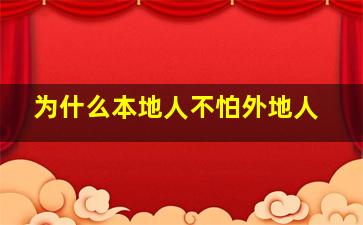 为什么本地人不怕外地人